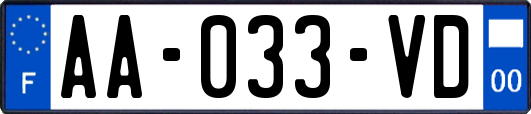 F
AA-033-VD
00